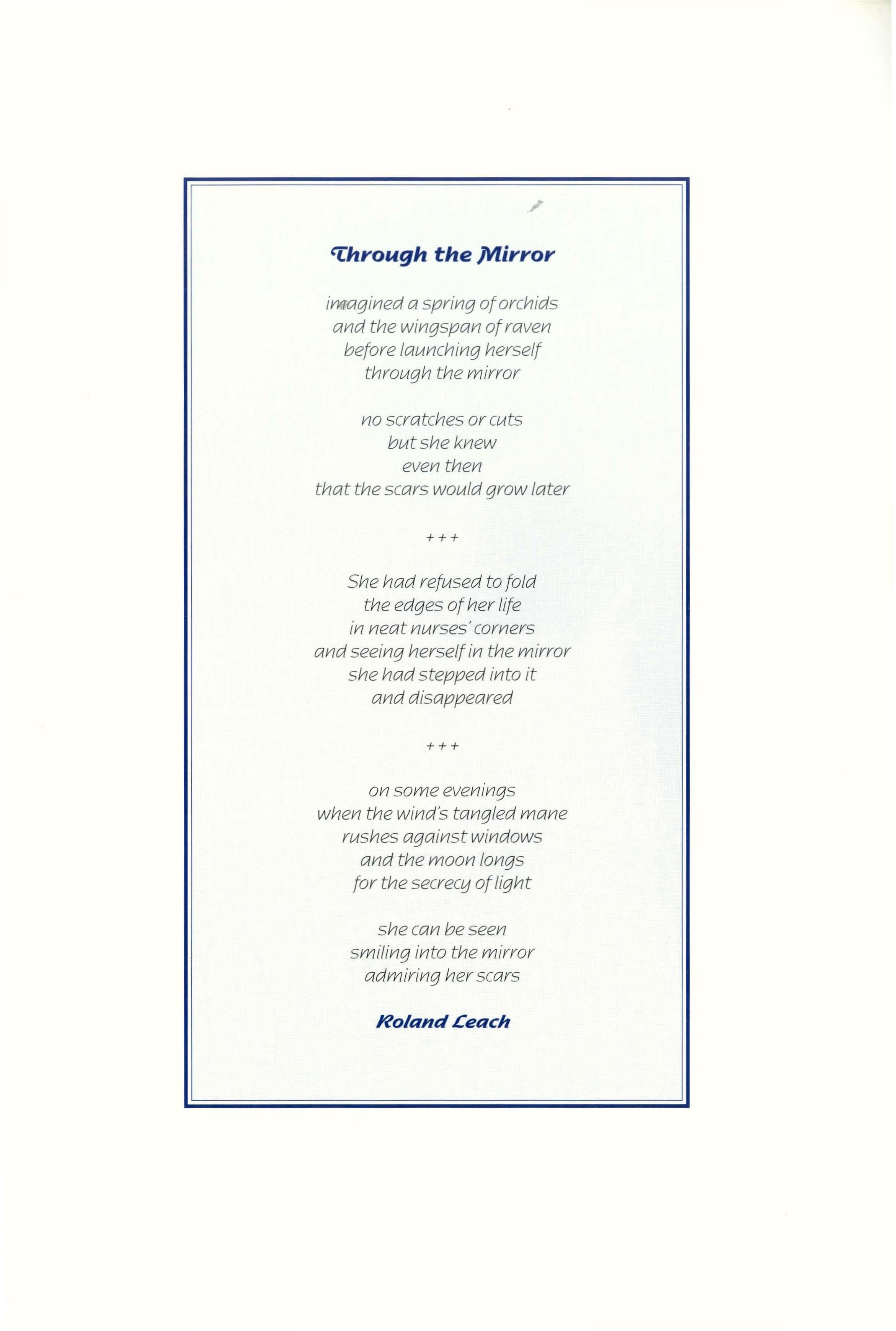 Through the Mirror

imagined a spring of orchids
and the wingspan of raven
before launching herself
through the mirror

no scratches or cuts
but she knew
even then
that the scars would grow later

+ + +

She had refused to fold
the edges of her life
in neat nurses' corners
and seeing herself in the mirror
she had stepped into it
and disappeared

+ + +

on some evenings
when the wind's tangled mane
rushes against windows
and the moon longs
for the secrecy of light

she can be seen
smiling into the mirror
admiring her scars

Roland Leach